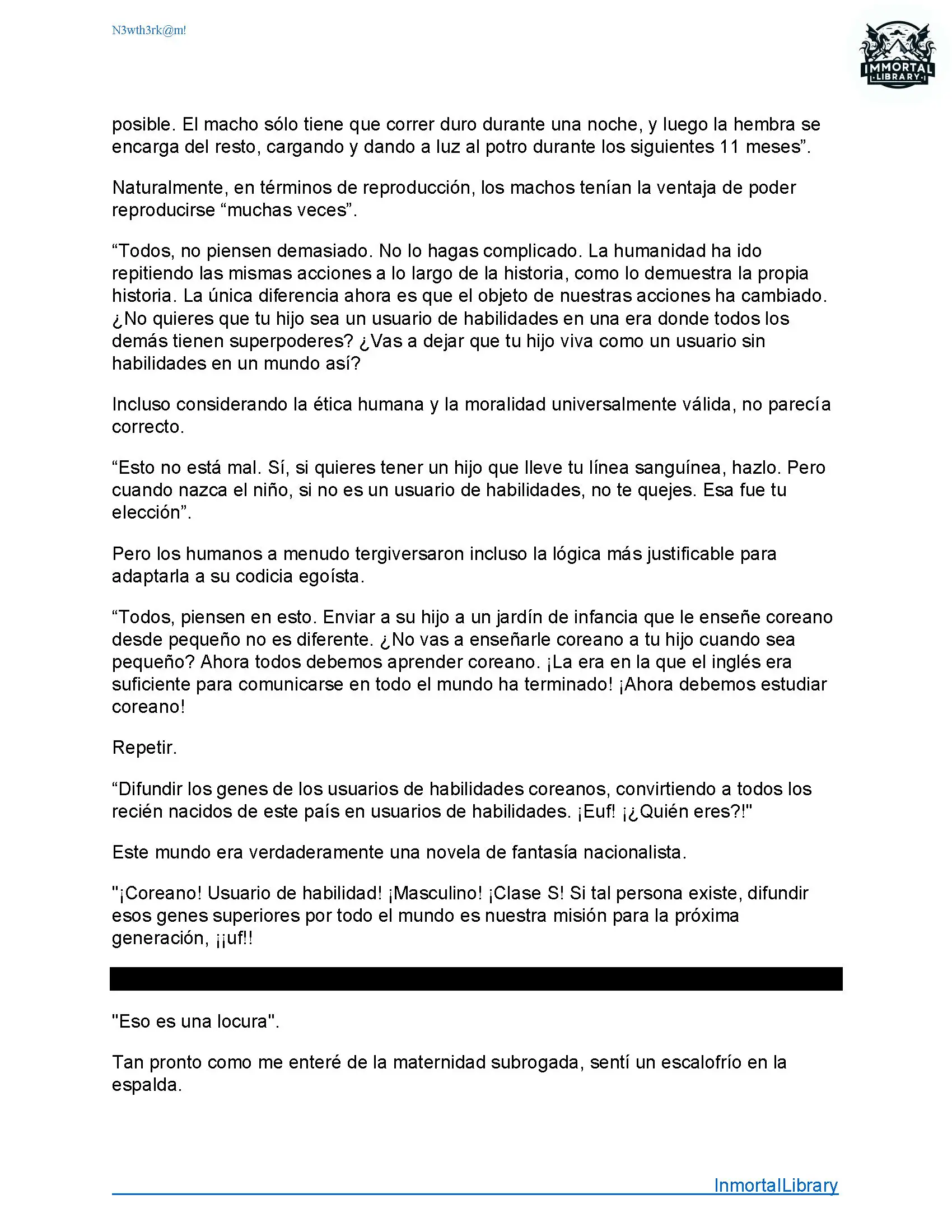 N3wth3rk@m!

IMMORTAL LIBRARY

posible. El macho sólo tiene que correr duro durante una noche, y luego la hembra se encarga del resto, cargando y dando a luz al potro durante los siguientes 11 meses”.

Naturalmente, en términos de reproducción, los machos tenían la ventaja de poder reproducirse “muchas veces”.

“Todos, no piensen demasiado. No lo hagas complicado. La humanidad ha ido repitiendo las mismas acciones a lo largo de la historia, como lo demuestra la propia historia. La única diferencia ahora es que el objeto de nuestras acciones ha cambiado. ¿No quieres que tu hijo sea un usuario de habilidades en una era donde todos los demás tienen superpoderes? ¿Vas a dejar que tu hijo viva como un usuario sin habilidades en un mundo así?

Incluso considerando la ética humana y la moralidad universalmente válida, no parecía correcto.

“Esto no está mal. Sí, si quieres tener un hijo que lleve tu línea sanguínea, hazlo. Pero cuando nazca el niño, si no es un usuario de habilidades, no te quejes. Esa fue tu elección”.

Pero los humanos a menudo tergiversaron incluso la lógica más justificable para adaptarla a su codicia egoísta.

“Todos, piensen en esto. Enviar a su hijo a un jardín de infancia que le enseñe coreano desde pequeño no es diferente. ¿No vas a enseñarle coreano a tu hijo cuando sea pequeño? Ahora todos debemos aprender coreano. ¡La era en la que el inglés era suficiente para comunicarse en todo el mundo ha terminado! ¡Ahora debemos estudiar coreano!

Repetir.

“Difundir los genes de los usuarios de habilidades coreanos, convirtiendo a todos los recién nacidos de este país en usuarios de habilidades. ¡Euf! ¡¿Quién eres?!"

Este mundo era verdaderamente una novela de fantasía nacionalista.

"¡Coreano! Usuario de habilidad! ¡Masculino! ¡Clase S! Si tal persona existe, difundir esos genes superiores por todo el mundo es nuestra misión para la próxima generación, ¡¡uf!!

"Eso es una locura".

Tan pronto como me enteré de la maternidad subrogada, sentí un escalofrío en la espalda.

InmortalLibrary